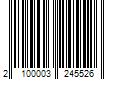 2 100003 245526